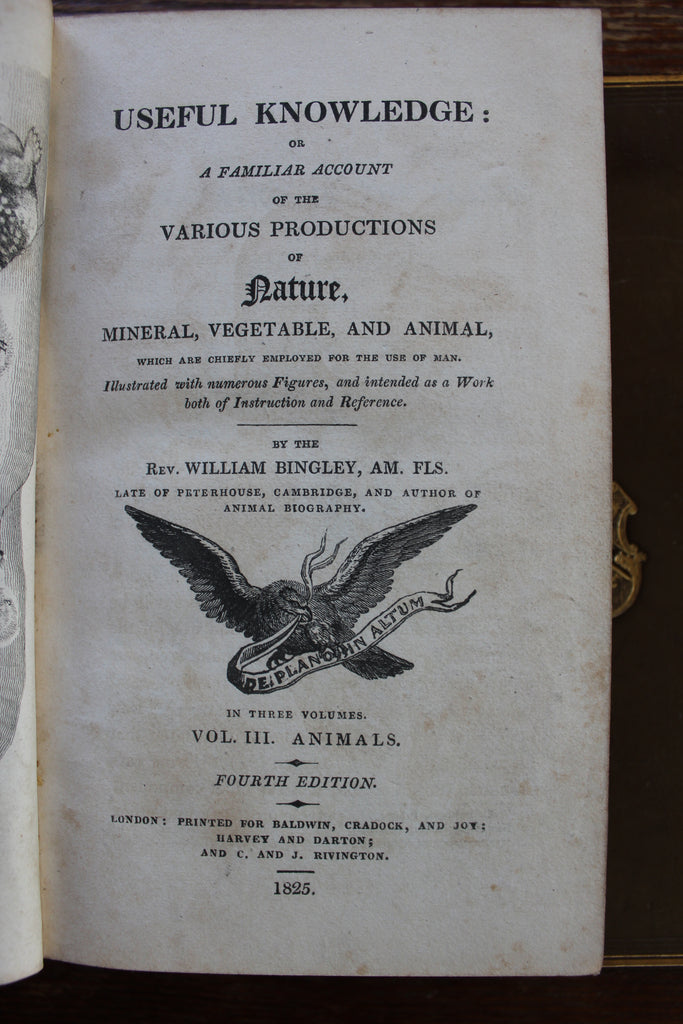 USEFUL KNOWLEDGE:
OR
A FAMILIAR ACCOUNT
OF THE
VARIOUS PRODUCTIONS
OF
Nature,
MINERAL, VEGETABLE, AND ANIMAL,
WHICH ARE CHIEFLY EMPLOYED FOR THE USE OF MAN.
Illustrated with numerous Figures, and intended as a Work both of Instruction and Reference.

BY THE
REV. WILLIAM BINGLEY, AM. FLS.
LATE OF PETERHOUSE, CAMBRIDGE, AND AUTHOR OF ANIMAL BIOGRAPHY.

DE PLANO IN ALTUM

IN THREE VOLUMES.
VOL. III. ANIMALS.

FOURTH EDITION.

LONDON: PRINTED FOR BALDWIN, CRADOCK, AND JOY; HARVEY AND DARTON; AND C. AND J. RIVINGTON.

1825.